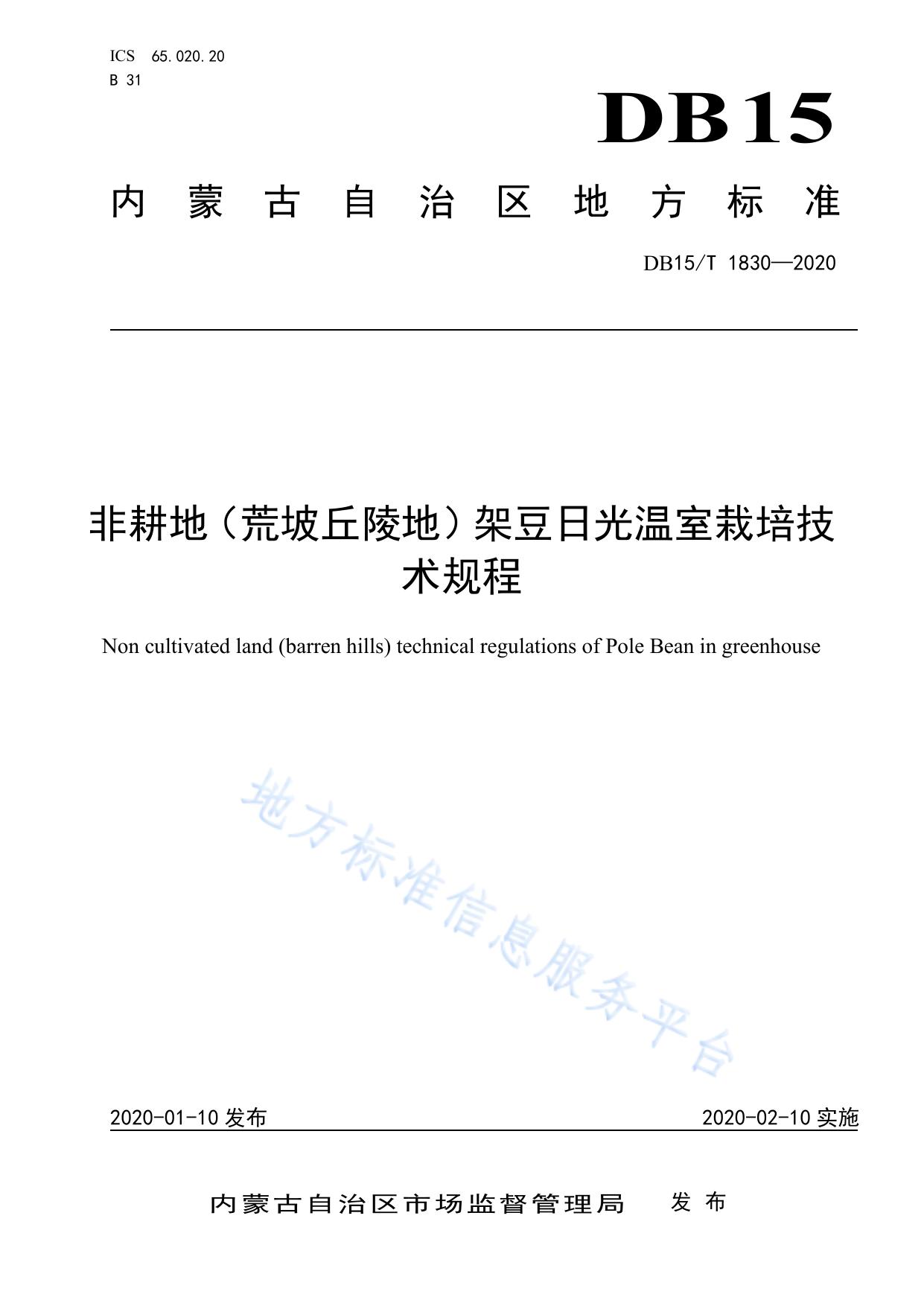 ICS 65.020.20
B 31

DB15

内蒙古自治区地方标准

DB15/T 1830—2020

非耕地（荒坡丘陵地）架豆日光温室栽培技术规程

Non cultivated land (barren hills) technical regulations of Pole Bean in greenhouse

地方标准信息服务平台

2020-01-10 发布

2020-02-10 实施

内蒙古自治区市场监督管理局 发布